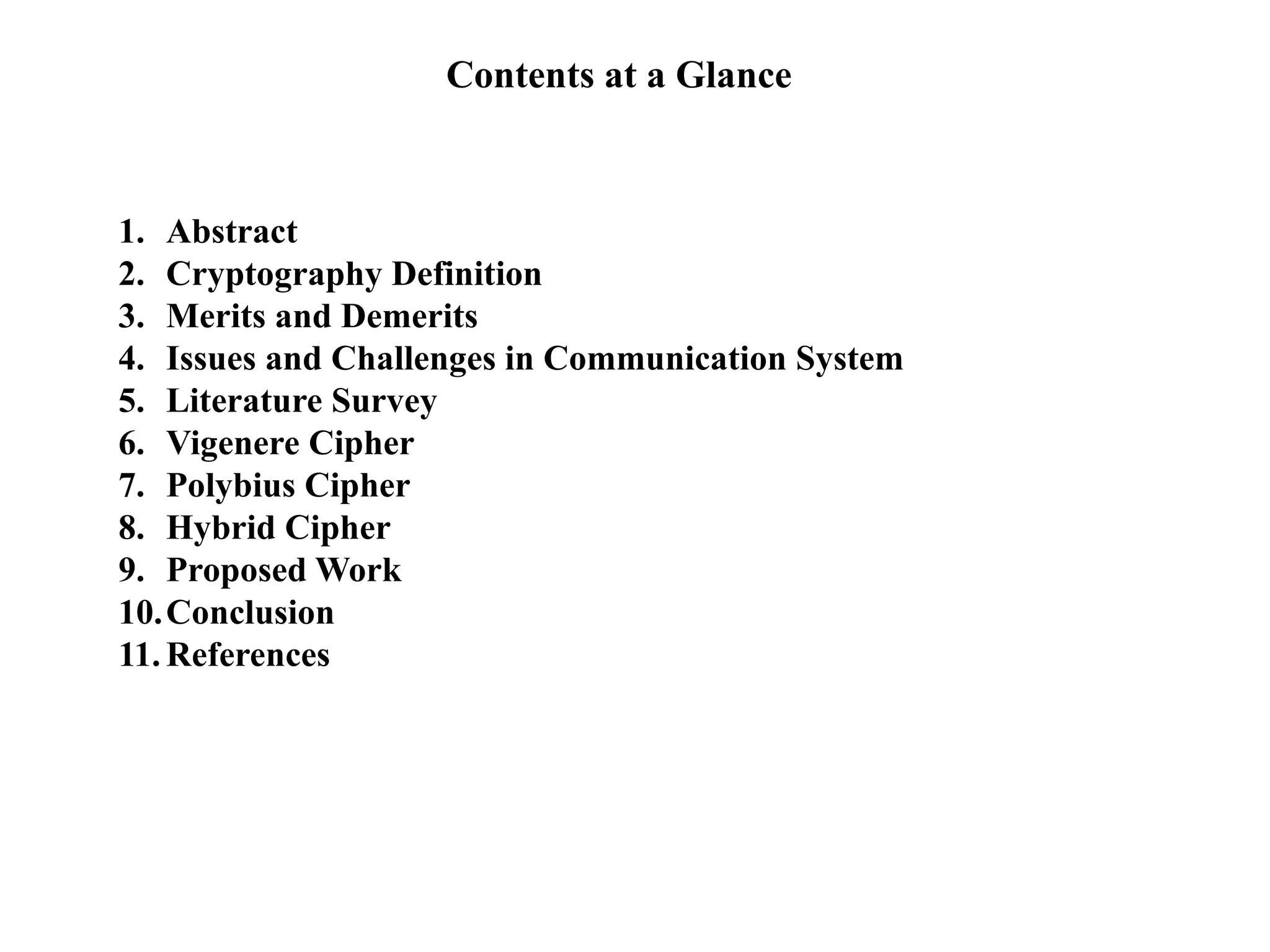 Contents at a Glance

1. Abstract
2. Cryptography Definition
3. Merits and Demerits
4. Issues and Challenges in Communication System
5. Literature Survey
6. Vigenere Cipher
7. Polybius Cipher
8. Hybrid Cipher
9. Proposed Work
10. Conclusion
11. References